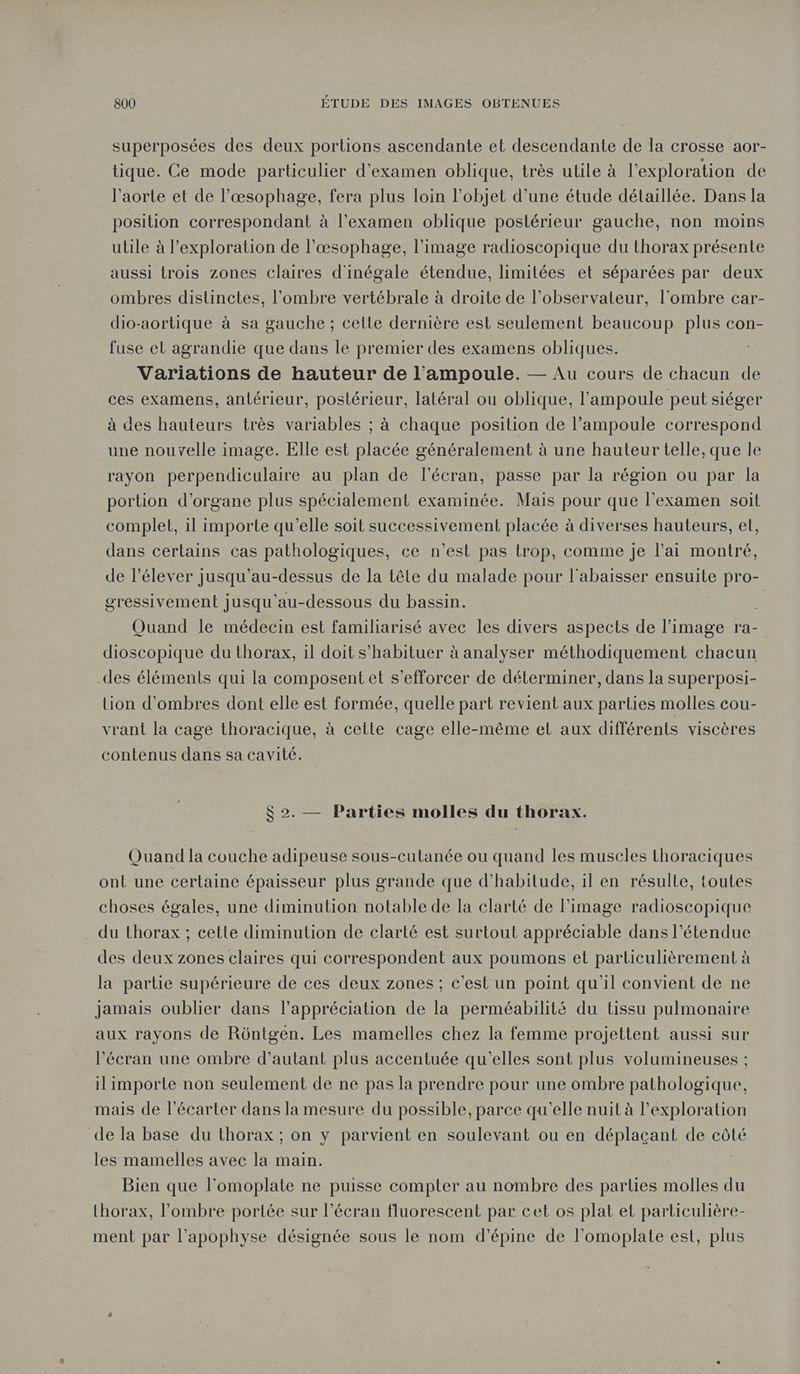 800 ÉTUDE DES IMAGES OBTENUES

superposées des deux portions ascendante et descendante de la crosse aortique. Ce mode particulier d'examen oblique, très utile à l'exploration de l'aorte et de l'œsophage, fera plus loin l'objet d'une étude détaillée. Dans la position correspondant à l'examen oblique postérieur gauche, non moins utile à l'exploration de l'œsophage, l'image radioscopique du thorax présente aussi trois zones claires d'inégale étendue, limitées et séparées par deux ombres distinctes, l'ombre vertébrale à droite de l'observateur, l'ombre cardio-aortique à sa gauche ; cette dernière est seulement beaucoup plus confuse et agrandie que dans le premier des examens obliques.

Variations de hauteur de l'ampoule. — Au cours de chacun de ces examens, antérieur, postérieur, latéral ou oblique, l'ampoule peut siéger à des hauteurs très variables ; à chaque position de l'ampoule correspond une nouvelle image. Elle est placée généralement à une hauteur telle, que le rayon perpendiculaire au plan de l'écran, passe par la région ou par la portion d'organe plus spécialement examinée. Mais pour que l'examen soit complet, il importe qu'elle soit successivement placée à diverses hauteurs, et, dans certains cas pathologiques, ce n'est pas trop, comme je l'ai montré, de l'élever jusqu'au-dessus de la tête du malade pour l'abaisser ensuite progressivement jusqu'au-dessous du bassin.

Quand le médecin est familiarisé avec les divers aspects de l'image radioscopique du thorax, il doit s'habituer à analyser méthodiquement chacun des éléments qui la composent et s'efforcer de déterminer, dans la superposition d'ombres dont elle est formée, quelle part revient aux parties molles couvrant la cage thoracique, à cette cage elle-même et aux différents viscères contenus dans sa cavité.

§ 2. — Parties molles du thorax.

Quand la couche adipeuse sous-cutanée ou quand les muscles thoraciques ont une certaine épaisseur plus grande que d'habitude, il en résulte, toutes choses égales, une diminution notable de la clarté de l'image radioscopique du thorax ; cette diminution de clarté est surtout appréciable dans l'étendue des deux zones claires qui correspondent aux poumons et particulièrement à la partie supérieure de ces deux zones ; c'est un point qu'il convient de ne jamais oublier dans l'appréciation de la perméabilité du tissu pulmonaire aux rayons de Röntgen. Les mamelles chez la femme projettent aussi sur l'écran une ombre d'autant plus accentuée qu'elles sont plus volumineuses ; il importe non seulement de ne pas la prendre pour une ombre pathologique, mais de l'écarter dans la mesure du possible, parce qu'elle nuit à l'exploration de la base du thorax ; on y parvient en soulevant ou en déplaçant de côté les mamelles avec la main.

Bien que l'omoplate ne puisse compter au nombre des parties molles du thorax, l'ombre portée sur l'écran fluorescent par cet os plat et particulièrement par l'apophyse désignée sous le nom d'épine de l'omoplate est, plus